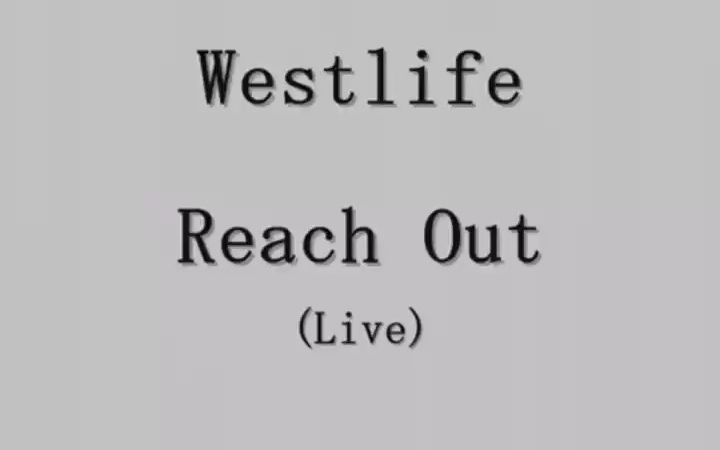 Westlife

Reach Out

(Live)